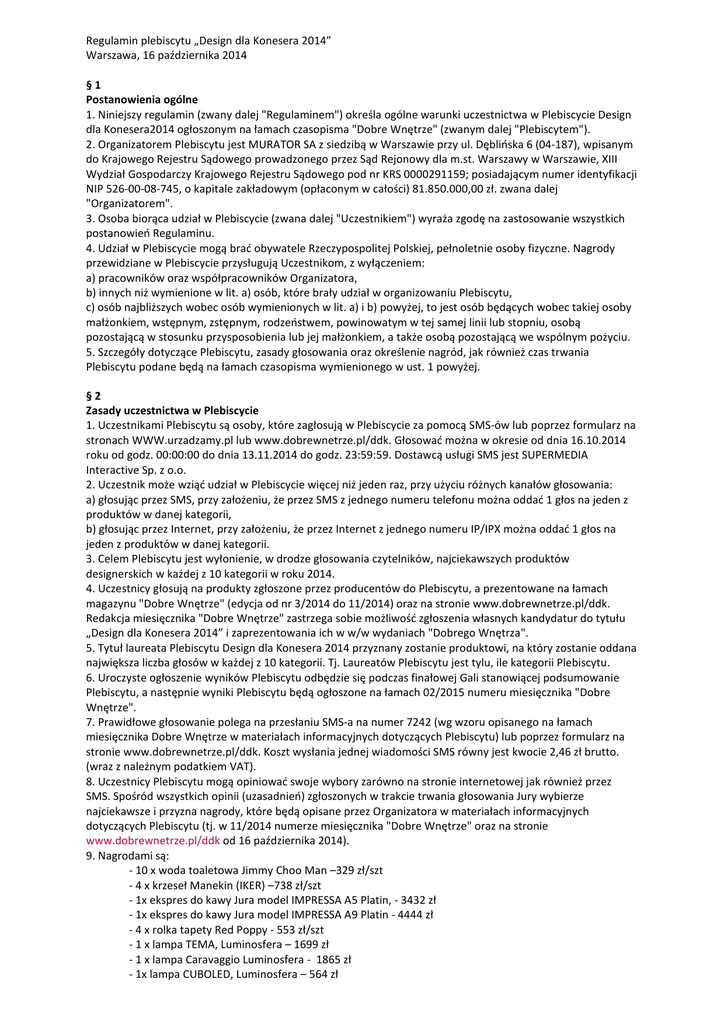 Regulamin plebiscytu „Design dla Konesera 2014”
Warszawa, 16 października 2014

§ 1
Postanowienia ogólne
1. Niniejszy regulamin (zwany dalej "Regulaminem") określa ogólne warunki uczestnictwa w Plebiscycie Design dla Konesera2014 ogłoszonym na łamach czasopisma "Dobre Wnętrze" (zwanym dalej "Plebiscytem").
2. Organizatorem Plebiscytu jest MURATOR SA z siedzibą w Warszawie przy ul. Dęblińska 6 (04-187), wpisanym do Krajowego Rejestru Sądowego prowadzonego przez Sąd Rejonowy dla m.st. Warszawy w Warszawie, XIII Wydział Gospodarczy Krajowego Rejestru Sądowego pod nr KRS 0000291159; posiadającym numer identyfikacji NIP 526-00-08-745, o kapitale zakładowym (opłaconym w całości) 81.850.000,00 zł. zwana dalej "Organizatorem".
3. Osoba biorąca udział w Plebiscycie (zwana dalej "Uczestnikiem") wyraża zgodę na zastosowanie wszystkich postanowień Regulaminu.
4. Udział w Plebiscycie mogą brać obywatele Rzeczypospolitej Polskiej, pełnoletnie osoby fizyczne. Nagrody przewidziane w Plebiscycie przysługują Uczestnikom, z wyłączeniem:
a) pracowników oraz współpracowników Organizatora,
b) innych niż wymienione w lit. a) osób, które brały udział w organizowaniu Plebiscytu,
c) osób najbliższych wobec osób wymienionych w lit. a) i b) powyżej, to jest osób będących wobec takiej osoby małżonkiem, wstępnym, zstępnym, rodzeństwem, powinowatym w tej samej linii lub stopniu, osobą pozostającą w stosunku przysposobienia lub jej małżonkiem, a także osobą pozostającą we wspólnym pożyciu.
5. Szczegóły dotyczące Plebiscytu, zasady głosowania oraz określenie nagród, jak również czas trwania Plebiscytu podane będą na łamach czasopisma wymienionego w ust. 1 powyżej.

§ 2
Zasady uczestnictwa w Plebiscycie
1. Uczestnikami Plebiscytu są osoby, które zagłosują w Plebiscycie za pomocą SMS-ów lub poprzez formularz na stronach WWW.urzadzamy.pl lub www.dobrewnetrze.pl/ddk. Głosować można w okresie od dnia 16.10.2014 roku od godz. 00:00:00 do dnia 13.11.2014 do godz. 23:59:59. Dostawcą usługi SMS jest SUPERMEDIA Interactive Sp. z o.o.
2. Uczestnik może wziąć udział w Plebiscycie więcej niż jeden raz, przy użyciu różnych kanałów głosowania:
a) głosując przez SMS, przy założeniu, że przez SMS z jednego numeru telefonu można oddać 1 głos na jeden z produktów w danej kategorii,
b) głosując przez Internet, przy założeniu, że przez Internet z jednego numeru IP/IPX można oddać 1 głos na jeden z produktów w danej kategorii.
3. Celem Plebiscytu jest wyłonienie, w drodze głosowania czytelników, najciekawszych produktów designerskich w każdej z 10 kategorii w roku 2014.
4. Uczestnicy głosują na produkty zgłoszone przez producentów do Plebiscytu, a prezentowane na łamach magazynu "Dobre Wnętrze" (edycja od nr 3/2014 do 11/2014) oraz na stronie www.dobrewnetrze.pl/ddk. Redakcja miesięcznika "Dobre Wnętrze" zastrzega sobie możliwość zgłoszenia własnych kandydatur do tytułu „Design dla Konesera 2014” i zaprezentowania ich w w/w wydaniach "Dobrego Wnętrza".
5. Tytuł laureata Plebiscytu Design dla Konesera 2014 przyznany zostanie produktowi, na który zostanie oddana największa liczba głosów w każdej z 10 kategorii. Tj. Laureatów Plebiscytu jest tylu, ile kategorii Plebiscytu.
6. Uroczyste ogłoszenie wyników Plebiscytu odbędzie się podczas finałowej Gali stanowiącej podsumowanie Plebiscytu, a następnie wyniki Plebiscytu będą ogłoszone na łamach 02/2015 numeru miesięcznika "Dobre Wnętrze".
7. Prawidłowe głosowanie polega na przesłaniu SMS-a na numer 7242 (wg wzoru opisanego na łamach miesięcznika Dobre Wnętrze w materiałach informacyjnych dotyczących Plebiscytu) lub poprzez formularz na stronie www.dobrewnetrze.pl/ddk. Koszt wysłania jednej wiadomości SMS równy jest kwocie 2,46 zł brutto. (wraz z należnym podatkiem VAT).
8. Uczestnicy Plebiscytu mogą opiniować swoje wybory zarówno na stronie internetowej jak również przez SMS. Spośród wszystkich opinii (uzasadnień) zgłoszonych w trakcie trwania głosowania Jury wybierze najciekawsze i przyzna nagrody, które będą opisane przez Organizatora w materiałach informacyjnych dotyczących Plebiscytu (tj. w 11/2014 numerze miesięcznika "Dobre Wnętrze" oraz na stronie www.dobrewnetrze.pl/ddk od 16 października 2014).
9. Nagrodami są:
- 10 x woda toaletowa Jimmy Choo Man –329 zł/szt
- 4 x krzeseł Manekin (IKER) –738 zł/szt
- 1x ekspres do kawy Jura model IMPRESSA A5 Platin, - 3432 zł
- 1x ekspres do kawy Jura model IMPRESSA A9 Platin - 4444 zł
- 4 x rolka tapety Red Poppy - 553 zł/szt
- 1 x lampa TEMA, Luminosfera – 1699 zł
- 1 x lampa Caravaggio Luminosfera - 1865 zł
- 1x lampa CUBOLED, Luminosfera – 564 zł